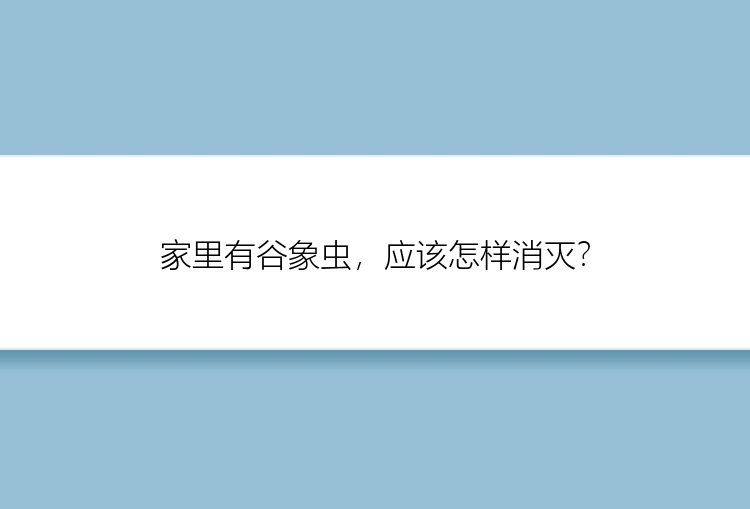 家里有谷象虫，应该怎样消灭?